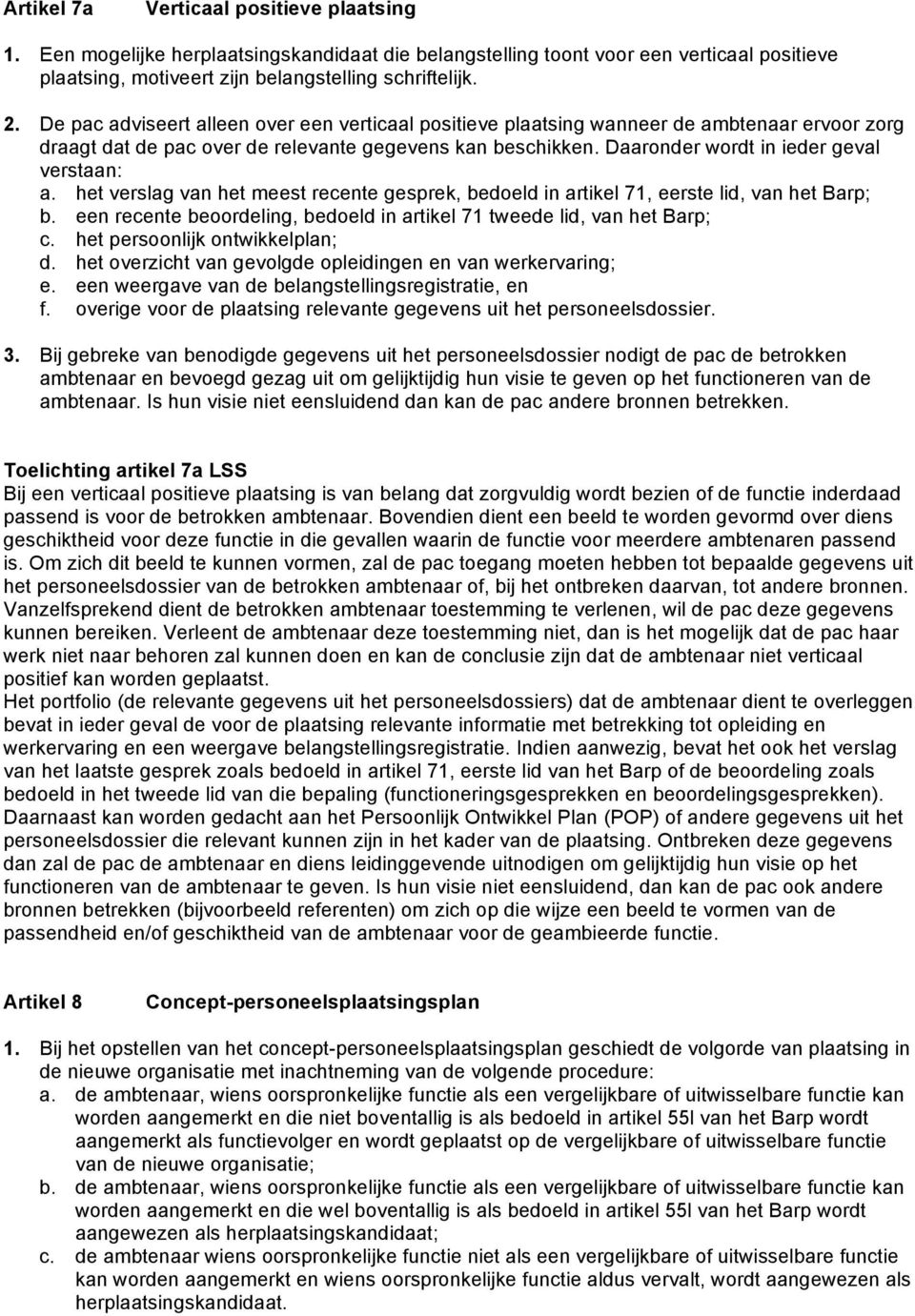 Artikel 7a Verticaal positieve plaatsing

1. Een mogelijke herplaatsingskandidaat die belangstelling toont voor een verticaal positieve plaatsing, motiveert zijn belangstelling schriftelijk.

2. De pac adviseert alleen over een verticaal positieve plaatsing wanneer de ambtenaar ervoor zorg draagt dat de pac over de relevante gegevens kan beschikken. Daaronder wordt in ieder geval verstaan:
a. het verslag van het meest recente gesprek, bedoeld in artikel 71, eerste lid, van het Barp;
b. een recente beoordeling, bedoeld in artikel 71 tweede lid, van het Barp;
c. het persoonlijk ontwikkelplan;
d. het overzicht van gevolgde opleidingen en van werkervaring;
e. een weergave van de belangstellingsregistratie, en
f. overige voor de plaatsing relevante gegevens uit het personeelsdossier.

3. Bij gebreke van benodigde gegevens uit het personeelsdossier nodigt de pac de betrokken ambtenaar en bevoegd gezag uit om gelijktijdig hun visie te geven op het functioneren van de ambtenaar. Is hun visie niet eensluidend dan kan de pac andere bronnen betrekken.

Toelichting artikel 7a LSS
Bij een verticaal positieve plaatsing is van belang dat zorgvuldig wordt bezien of de functie inderdaad passend is voor de betrokken ambtenaar. Bovendien dient een beeld te worden gevormd over diens geschiktheid voor deze functie in die gevallen waarin de functie voor meerdere ambtenaren passend is. Om zich dit beeld te kunnen vormen, zal de pac toegang moeten hebben tot bepaalde gegevens uit het personeelsdossier van de betrokken ambtenaar of, bij het ontbreken daarvan, tot andere bronnen. Vanzelfsprekend dient de betrokken ambtenaar toestemming te verlenen, wil de pac deze gegevens kunnen bereiken. Verleent de ambtenaar deze toestemming niet, dan is het mogelijk dat de pac haar werk niet naar behoren zal kunnen doen en kan de conclusie zijn dat de ambtenaar niet verticaal positief kan worden geplaatst.
Het portfolio (de relevante gegevens uit het personeelsdossiers) dat de ambtenaar dient te overleggen bevat in ieder geval de voor de plaatsing relevante informatie met betrekking tot opleiding en werkervaring en een weergave belangstellingsregistratie. Indien aanwezig, bevat het ook het verslag van het laatste gesprek zoals bedoeld in artikel 71, eerste lid van het Barp of de beoordeling zoals bedoeld in het tweede lid van die bepaling (functioneringsgesprekken en beoordelingsgesprekken). Daarnaast kan worden gedacht aan het Persoonlijk Ontwikkel Plan (POP) of andere gegevens uit het personeelsdossier die relevant kunnen zijn in het kader van de plaatsing. Ontbreken deze gegevens dan zal de pac de ambtenaar en diens leidinggevende uitnodigen om gelijktijdig hun visie op het functioneren van de ambtenaar te geven. Is hun visie niet eensluidend, dan kan de pac ook andere bronnen betrekken (bijvoorbeeld referenten) om zich op die wijze een beeld te vormen van de passendheid en/of geschiktheid van de ambtenaar voor de geambieerde functie.

Artikel 8 Concept-personeelsplaatsingsplan

1. Bij het opstellen van het concept-personeelsplaatsingsplan geschiedt de volgorde van plaatsing in de nieuwe organisatie met inachtneming van de volgende procedure:
a. de ambtenaar, wiens oorspronkelijke functie als een vergelijkbare of uitwisselbare functie kan worden aangemerkt en die niet boventallig is als bedoeld in artikel 55l van het Barp wordt aangemerkt als functievolger en wordt geplaatst op de vergelijkbare of uitwisselbare functie van de nieuwe organisatie;
b. de ambtenaar, wiens oorspronkelijke functie als een vergelijkbare of uitwisselbare functie kan worden aangemerkt en die wel boventallig is als bedoeld in artikel 55l van het Barp wordt aangewezen als herplaatsingskandidaat;
c. de ambtenaar wiens oorspronkelijke functie niet als een vergelijkbare of uitwisselbare functie kan worden aangemerkt en wiens oorspronkelijke functie aldus vervalt, wordt aangewezen als herplaatsingskandidaat.